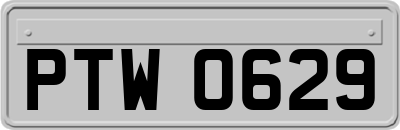 PTW 0629